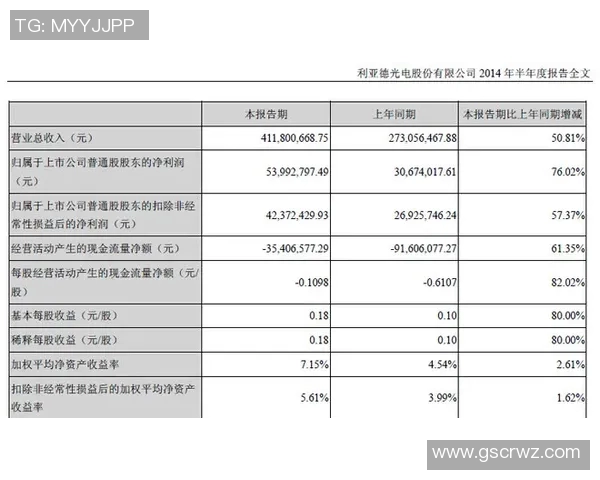 TG: MYYJJPP

利亚德光电股份有限公司 2014 年半年度报告全文

|  | 本报告期 | 上年同期 | 本报告期比上年同期增减 |
|---|---|---|---|
| 营业总收入（元） | 411,800,668.75 | 273,056,467.88 | 50.81% |
| 归属于上市公司普通股股东的净利润（元） | 53,992,797.49 | 30,674,017.61 | 76.02% |
| 归属于上市公司普通股股东的扣除非经常性损益后的净利润（元） | 42,372,429.93 | 26,925,746.24 | 57.37% |
| 经营活动产生的现金流量净额（元） | -35,406,577.29 | -91,606,077.27 | 61.35% |
| 每股经营活动产生的现金流量净额（元/股） | -0.1098 | -0.6107 | 82.02% |
| 基本每股收益（元/股） | 0.18 | 0.10 | 80.00% |
| 稀释每股收益（元/股） | 0.18 | 0.10 | 80.00% |
| 加权平均净资产收益率 | 7.15% | 4.54% | 2.61% |
| 扣除非经常性损益后的加权平均净资产收益率 | 5.61% | 3.99% | 1.62% |

www.gscrwz.com